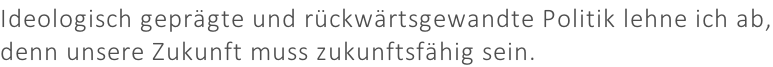 Ideologisch geprägte und rückwärtsgewandte Politik lehne ich ab, denn unsere Zukunft muss zukunftsfähig sein.